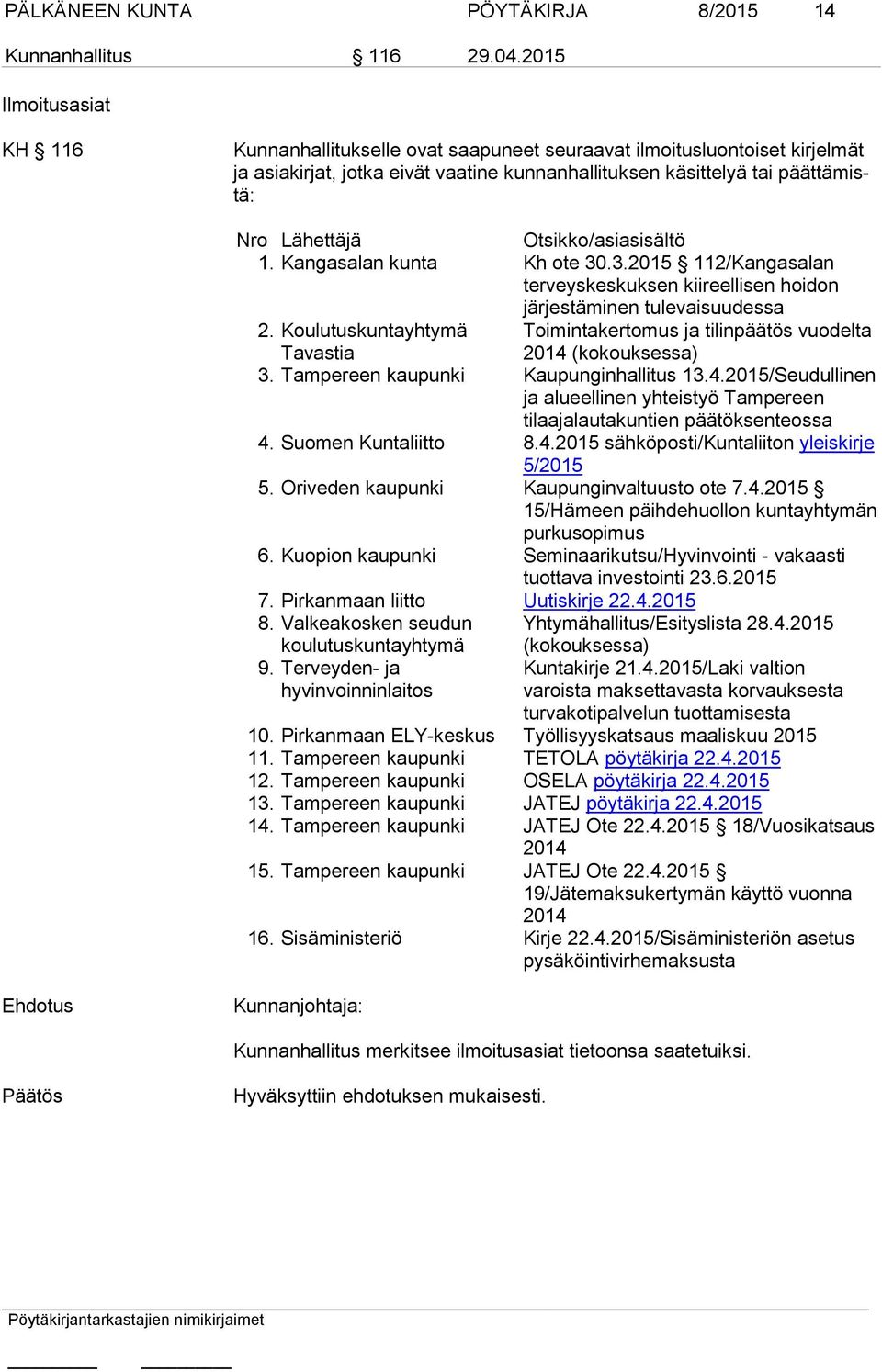 PÄLKÄNEEN KUNTA PÖYTÄKIRJA 8/2015 14

Kunnanhallitus § 116 29.04.2015

Ilmoitusasiat

KH § 116

Kunnanhallitukselle ovat saapuneet seuraavat ilmoitusluontoiset kirjelmät ja asiakirjat, jotka eivät vaatine kunnanhallituksen käsittelyä tai päättämistä:

| Nro | Lähettäjä | Otsikko/asiasisältö |
|---|---|---|
| 1. | Kangasalan kunta | Kh ote 30.3.2015 § 112/Kangasalan terveyskeskuksen kiireellisen hoidon järjestäminen tulevaisuudessa |
| 2. | Koulutuskuntayhtymä Tavastia | Toimintakertomus ja tilinpäätös vuodelta 2014 (kokouksessa) |
| 3. | Tampereen kaupunki | Kaupunginhallitus 13.4.2015/Seudullinen ja alueellinen yhteistyö Tampereen tilaajalautakuntien päätöksenteossa |
| 4. | Suomen Kuntaliitto | 8.4.2015 sähköposti/Kuntaliiton yleiskirje 5/2015 |
| 5. | Oriveden kaupunki | Kaupunginvaltuusto ote 7.4.2015 § 15/Hämeen päihdehuollon kuntayhtymän purkusopimus |
| 6. | Kuopion kaupunki | Seminaarikutsu/Hyvinvointi - vakaasti tuottava investointi 23.6.2015 |
| 7. | Pirkanmaan liitto | Uutiskirje 22.4.2015 |
| 8. | Valkeakosken seudun koulutuskuntayhtymä | Yhtymähallitus/Esityslista 28.4.2015 (kokouksessa) |
| 9. | Terveyden- ja hyvinvoinninlaitos | Kuntakirje 21.4.2015/Laki valtion varoista maksettavasta korvauksesta turvakotipalvelun tuottamisesta |
| 10. | Pirkanmaan ELY-keskus | Työllisyyskatsaus maaliskuu 2015 |
| 11. | Tampereen kaupunki | TETOLA pöytäkirja 22.4.2015 |
| 12. | Tampereen kaupunki | OSELA pöytäkirja 22.4.2015 |
| 13. | Tampereen kaupunki | JATEJ pöytäkirja 22.4.2015 |
| 14. | Tampereen kaupunki | JATEJ Ote 22.4.2015 § 18/Vuosikatsaus 2014 |
| 15. | Tampereen kaupunki | JATEJ Ote 22.4.2015 § 19/Jätemaksukertymän käyttö vuonna 2014 |
| 16. | Sisäministeriö | Kirje 22.4.2015/Sisäministeriön asetus pysäköintivirhemaksusta |

Ehdotus

Kunnanjohtaja:

Kunnanhallitus merkitsee ilmoitusasiat tietoonsa saatetuiksi.

Päätös

Hyväksyttiin ehdotuksen mukaisesti.

Pöytäkirjantarkastajien nimikirjaimet